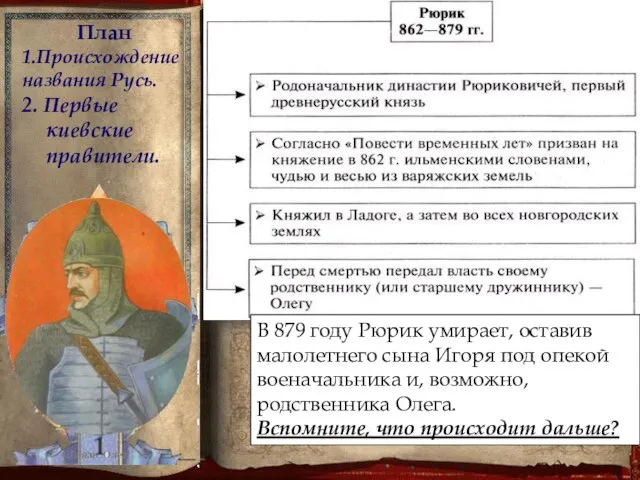 План
1.Происхождение названия Русь.
2. Первые киевские правители.

1

Рюрик
862—879 гг.

➢ Родоначальник династии Рюриковичей, первый древнерусский князь

➢ Согласно «Повести временных лет» призван на княжение в 862 г. ильменскими словенами, чудью и весью из варяжских земель

➢ Княжил в Ладоге, а затем во всех новгородских землях

➢ Перед смертью передал власть своему родственнику (или старшему дружиннику) — Олегу

В 879 году Рюрик умирает, оставив малолетнего сына Игоря под опекой военачальника и, возможно, родственника Олега.
Вспомните, что происходит дальше?